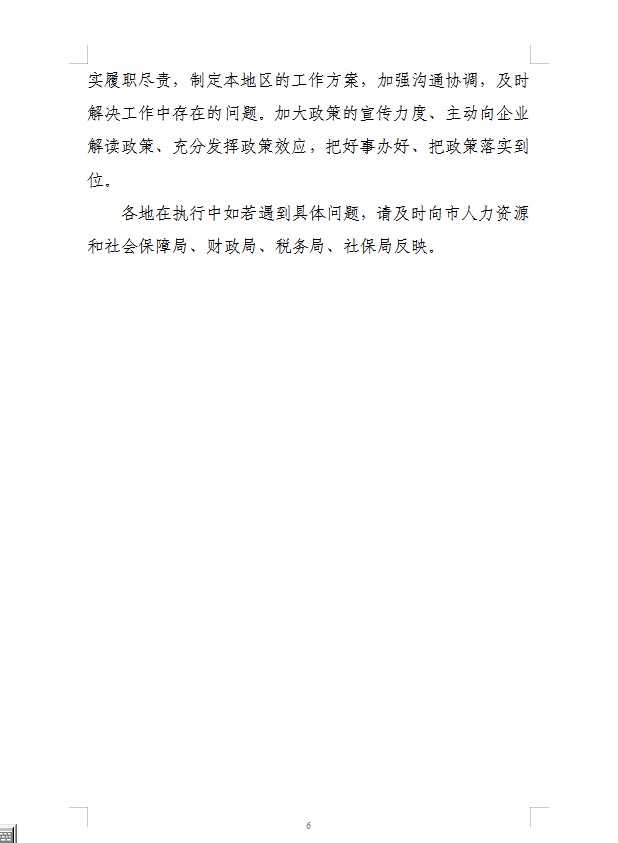 实履职尽责，制定本地区的工作方案，加强沟通协调，及时解决工作中存在的问题。加大政策的宣传力度、主动向企业解读政策、充分发挥政策效应，把好事办好、把政策落实到位。

各地在执行中如若遇到具体问题，请及时向市人力资源和社会保障局、财政局、税务局、社保局反映。

6